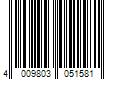 4 009803 051581